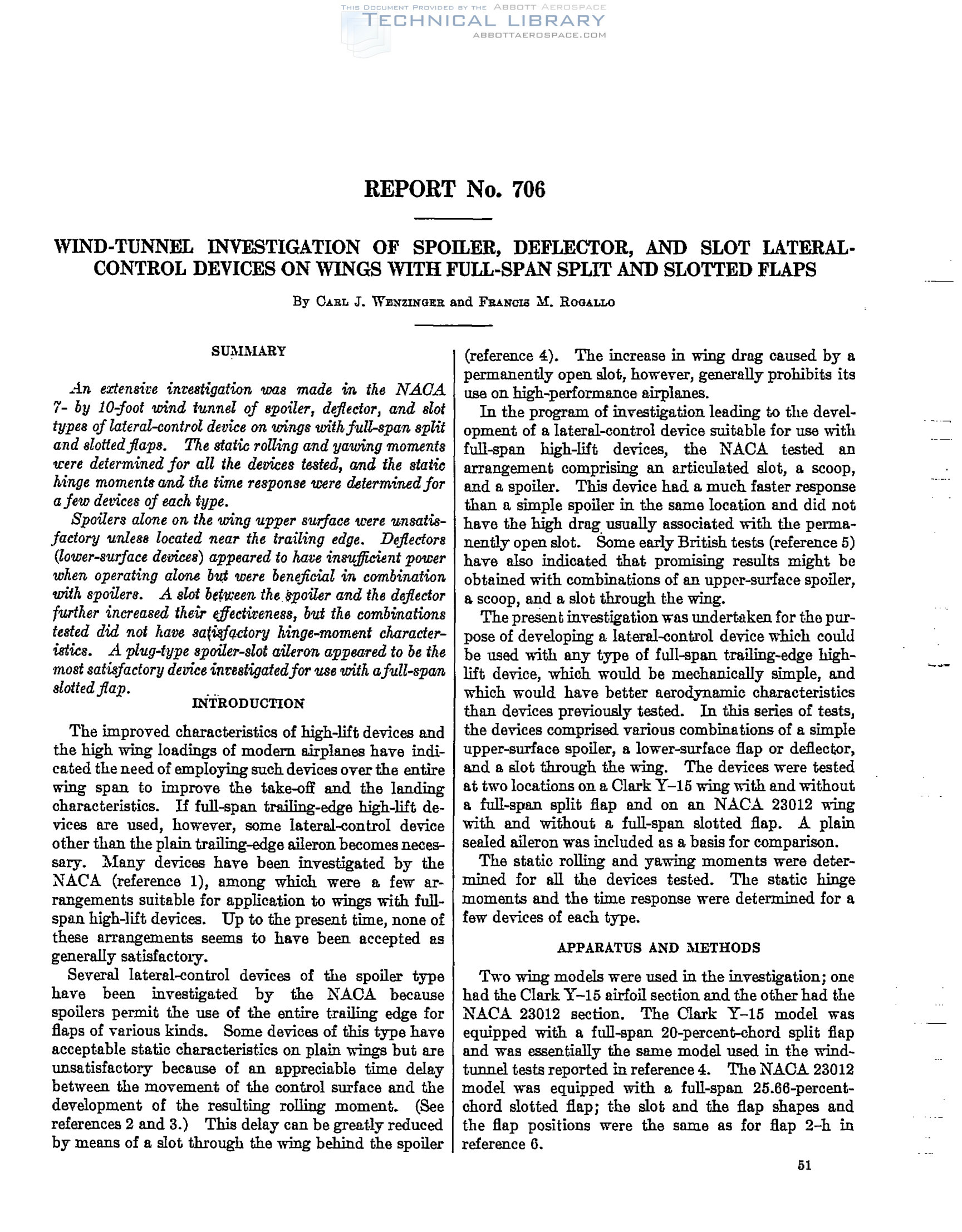 THIS DOCUMENT PROVIDED BY THE ABBOTT AEROSPACE
TECHNICAL LIBRARY
ABBOTTAEROSPACE.COM

REPORT No. 706

WIND-TUNNEL INVESTIGATION OF SPOILER, DEFLECTOR, AND SLOT LATERAL-CONTROL DEVICES ON WINGS WITH FULL-SPAN SPLIT AND SLOTTED FLAPS

By CARL J. WENZINGER and FRANCIS M. ROGALLO

SUMMARY

An extensive investigation was made in the NACA 7- by 10-foot wind tunnel of spoiler, deflector, and slot types of lateral-control device on wings with full-span split and slotted flaps. The static rolling and yawing moments were determined for all the devices tested, and the static hinge moments and the time response were determined for a few devices of each type.

Spoilers alone on the wing upper surface were unsatisfactory unless located near the trailing edge. Deflectors (lower-surface devices) appeared to have insufficient power when operating alone but were beneficial in combination with spoilers. A slot between the spoiler and the deflector further increased their effectiveness, but the combinations tested did not have satisfactory hinge-moment characteristics. A plug-type spoiler-slot aileron appeared to be the most satisfactory device investigated for use with a full-span slotted flap.

INTRODUCTION

The improved characteristics of high-lift devices and the high wing loadings of modern airplanes have indicated the need of employing such devices over the entire wing span to improve the take-off and the landing characteristics. If full-span trailing-edge high-lift devices are used, however, some lateral-control device other than the plain trailing-edge aileron becomes necessary. Many devices have been investigated by the NACA (reference 1), among which were a few arrangements suitable for application to wings with full-span high-lift devices. Up to the present time, none of these arrangements seems to have been accepted as generally satisfactory.

Several lateral-control devices of the spoiler type have been investigated by the NACA because spoilers permit the use of the entire trailing edge for flaps of various kinds. Some devices of this type have acceptable static characteristics on plain wings but are unsatisfactory because of an appreciable time delay between the movement of the control surface and the development of the resulting rolling moment. (See references 2 and 3.) This delay can be greatly reduced by means of a slot through the wing behind the spoiler (reference 4). The increase in wing drag caused by a permanently open slot, however, generally prohibits its use on high-performance airplanes.

In the program of investigation leading to the development of a lateral-control device suitable for use with full-span high-lift devices, the NACA tested an arrangement comprising an articulated slot, a scoop, and a spoiler. This device had a much faster response than a simple spoiler in the same location and did not have the high drag usually associated with the permanently open slot. Some early British tests (reference 5) have also indicated that promising results might be obtained with combinations of an upper-surface spoiler, a scoop, and a slot through the wing.

The present investigation was undertaken for the purpose of developing a lateral-control device which could be used with any type of full-span trailing-edge high-lift device, which would be mechanically simple, and which would have better aerodynamic characteristics than devices previously tested. In this series of tests, the devices comprised various combinations of a simple upper-surface spoiler, a lower-surface flap or deflector, and a slot through the wing. The devices were tested at two locations on a Clark Y–15 wing with and without a full-span split flap and on an NACA 23012 wing with and without a full-span slotted flap. A plain sealed aileron was included as a basis for comparison.

The static rolling and yawing moments were determined for all the devices tested. The static hinge moments and the time response were determined for a few devices of each type.

APPARATUS AND METHODS

Two wing models were used in the investigation; one had the Clark Y–15 airfoil section and the other had the NACA 23012 section. The Clark Y–15 model was equipped with a full-span 20-percent-chord split flap and was essentially the same model used in the wind-tunnel tests reported in reference 4. The NACA 23012 model was equipped with a full-span 25.66-percent-chord slotted flap; the slot and the flap shapes and the flap positions were the same as for flap 2–h in reference 6.

51